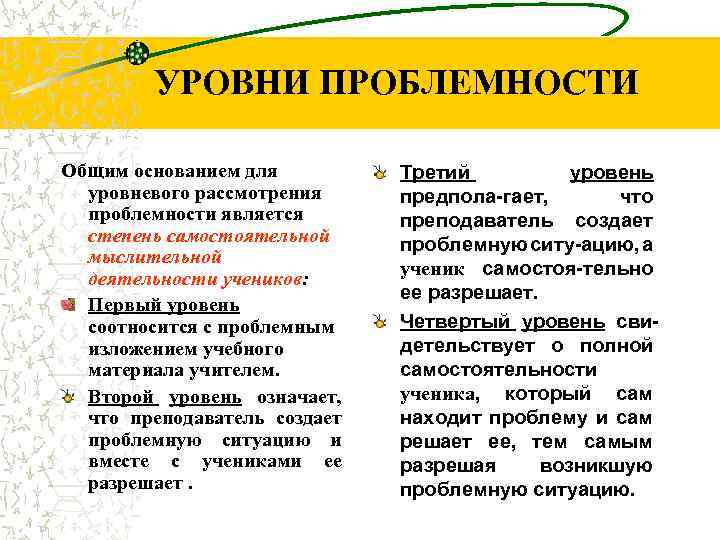 УРОВНИ ПРОБЛЕМНОСТИ

Общим основанием для уровневого рассмотрения проблемности является степень самостоятельной мыслительной деятельности учеников:

Первый уровень соотносится с проблемным изложением учебного материала учителем.

Второй уровень означает, что преподаватель создает проблемную ситуацию и вместе с учениками ее разрешает .

Третий уровень предпола-гает, что преподаватель создает проблемную ситу-ацию, а ученик самостоя-тельно ее разрешает.

Четвертый уровень свидетельствует о полной самостоятельности ученика, который сам находит проблему и сам решает ее, тем самым разрешая возникшую проблемную ситуацию.